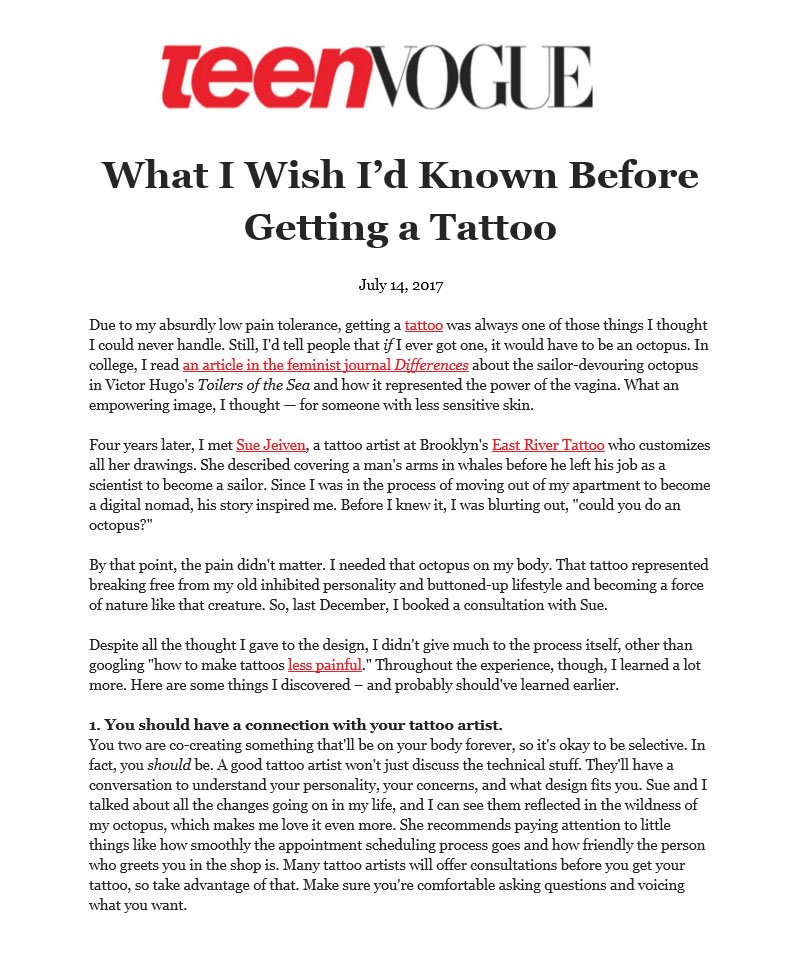 teenVOGUE

What I Wish I'd Known Before Getting a Tattoo

July 14, 2017

Due to my absurdly low pain tolerance, getting a tattoo was always one of those things I thought I could never handle. Still, I'd tell people that if I ever got one, it would have to be an octopus. In college, I read an article in the feminist journal Differences about the sailor-devouring octopus in Victor Hugo's Toilers of the Sea and how it represented the power of the vagina. What an empowering image, I thought — for someone with less sensitive skin.

Four years later, I met Sue Jeiven, a tattoo artist at Brooklyn's East River Tattoo who customizes all her drawings. She described covering a man's arms in whales before he left his job as a scientist to become a sailor. Since I was in the process of moving out of my apartment to become a digital nomad, his story inspired me. Before I knew it, I was blurting out, "could you do an octopus?"

By that point, the pain didn't matter. I needed that octopus on my body. That tattoo represented breaking free from my old inhibited personality and buttoned-up lifestyle and becoming a force of nature like that creature. So, last December, I booked a consultation with Sue.

Despite all the thought I gave to the design, I didn't give much to the process itself, other than googling "how to make tattoos less painful." Throughout the experience, though, I learned a lot more. Here are some things I discovered – and probably should've learned earlier.

1. You should have a connection with your tattoo artist.
You two are co-creating something that'll be on your body forever, so it's okay to be selective. In fact, you should be. A good tattoo artist won't just discuss the technical stuff. They'll have a conversation to understand your personality, your concerns, and what design fits you. Sue and I talked about all the changes going on in my life, and I can see them reflected in the wildness of my octopus, which makes me love it even more. She recommends paying attention to little things like how smoothly the appointment scheduling process goes and how friendly the person who greets you in the shop is. Many tattoo artists will offer consultations before you get your tattoo, so take advantage of that. Make sure you're comfortable asking questions and voicing what you want.